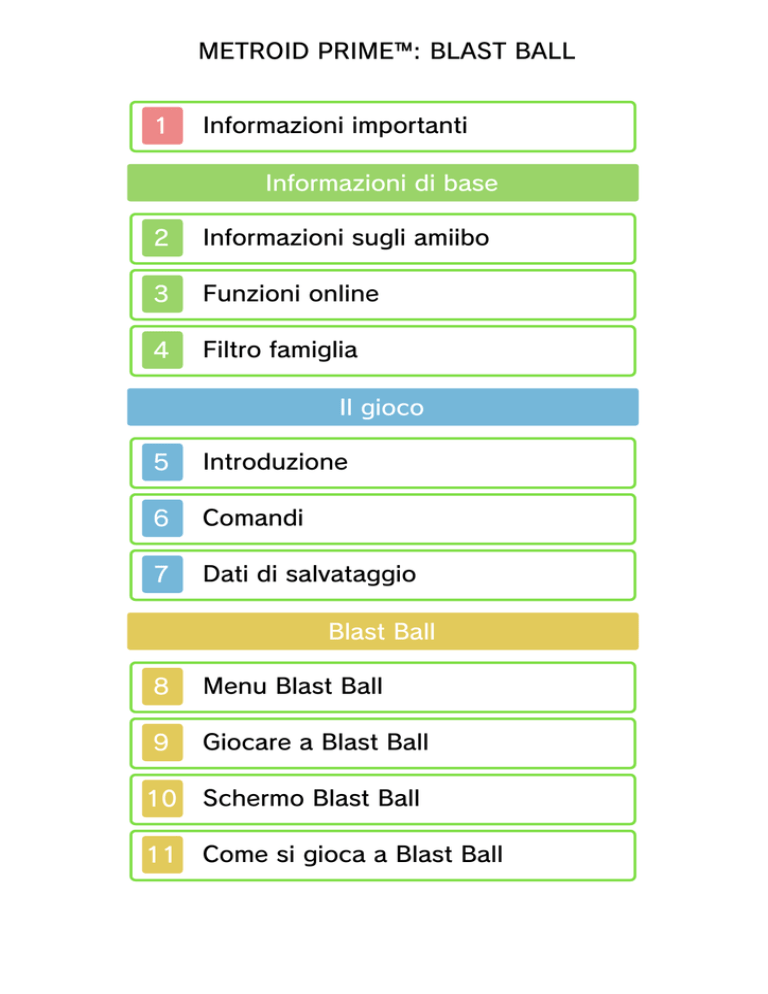 METROID PRIME™: BLAST BALL

1 Informazioni importanti

Informazioni di base

2 Informazioni sugli amiibo

3 Funzioni online

4 Filtro famiglia

Il gioco

5 Introduzione

6 Comandi

7 Dati di salvataggio

Blast Ball

8 Menu Blast Ball

9 Giocare a Blast Ball

10 Schermo Blast Ball

11 Come si gioca a Blast Ball